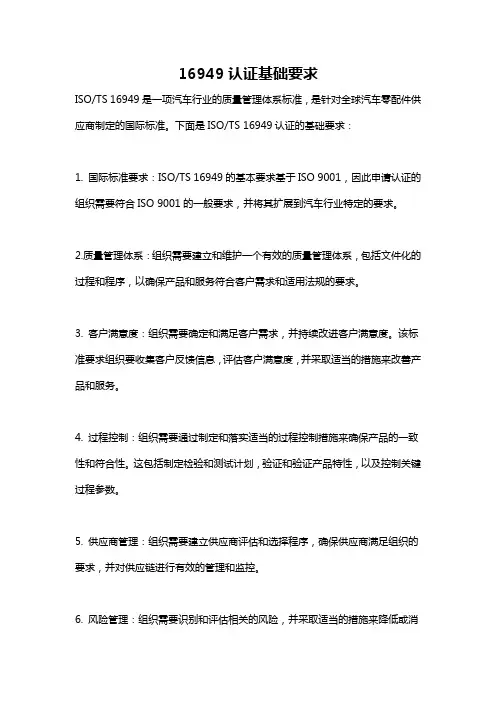 16949 认证基础要求

ISO/TS 16949 是一项汽车行业的质量管理体系标准，是针对全球汽车零配件供应商制定的国际标准。下面是 ISO/TS 16949 认证的基础要求：

1. 国际标准要求：ISO/TS 16949 的基本要求基于 ISO 9001，因此申请认证的组织需要符合 ISO 9001 的一般要求，并将其扩展到汽车行业特定的要求。

2.质量管理体系：组织需要建立和维护一个有效的质量管理体系，包括文件化的过程和程序，以确保产品和服务符合客户需求和适用法规的要求。

3. 客户满意度：组织需要确定和满足客户需求，并持续改进客户满意度。该标准要求组织要收集客户反馈信息，评估客户满意度，并采取适当的措施来改善产品和服务。

4. 过程控制：组织需要通过制定和落实适当的过程控制措施来确保产品的一致性和符合性。这包括制定检验和测试计划，验证和验证产品特性，以及控制关键过程参数。

5. 供应商管理：组织需要建立供应商评估和选择程序，确保供应商满足组织的要求，并对供应链进行有效的管理和监控。

6. 风险管理：组织需要识别和评估相关的风险，并采取适当的措施来降低或消